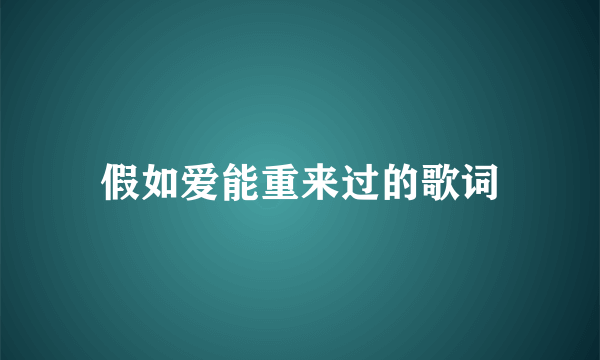 假如爱能重来过的歌词